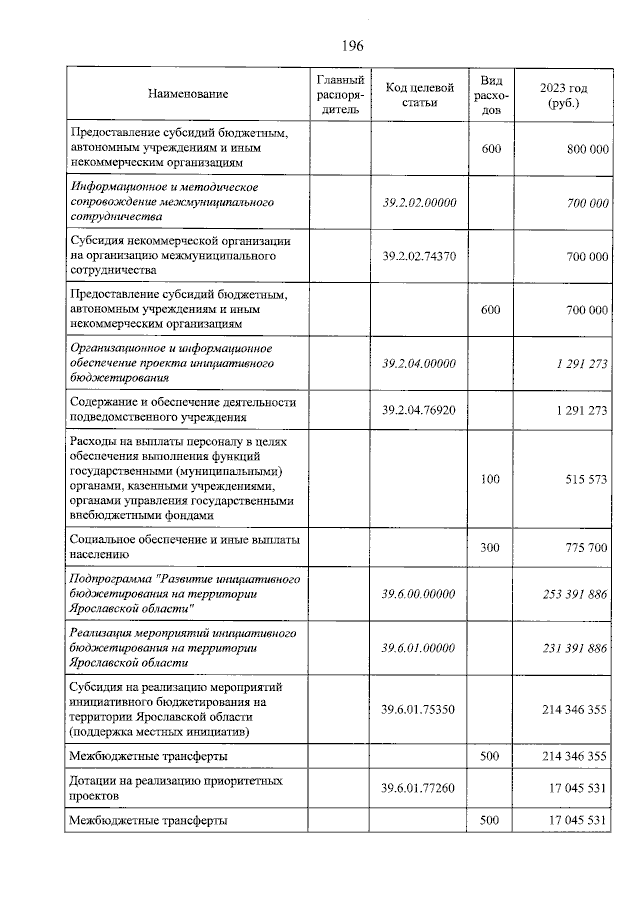 196

| Наименование | Главный распорядитель | Код целевой статьи | Вид расходов | 2023 год (руб.) |
|---|---|---|---|---|
| Предоставление субсидий бюджетным, автономным учреждениям и иным некоммерческим организациям | | | 600 | 800 000 |
| Информационное и методическое сопровождение межмуниципального сотрудничества | | 39.2.02.00000 | | 700 000 |
| Субсидия некоммерческой организации на организацию межмуниципального сотрудничества | | 39.2.02.74370 | | 700 000 |
| Предоставление субсидий бюджетным, автономным учреждениям и иным некоммерческим организациям | | | 600 | 700 000 |
| Организационное и информационное обеспечение проекта инициативного бюджетирования | | 39.2.04.00000 | | 1 291 273 |
| Содержание и обеспечение деятельности подведомственного учреждения | | 39.2.04.76920 | | 1 291 273 |
| Расходы на выплаты персоналу в целях обеспечения выполнения функций государственными (муниципальными) органами, казенными учреждениями, органами управления государственными внебюджетными фондами | | | 100 | 515 573 |
| Социальное обеспечение и иные выплаты населению | | | 300 | 775 700 |
| Подпрограмма "Развитие инициативного бюджетирования на территории Ярославской области" | | 39.6.00.00000 | | 253 391 886 |
| Реализация мероприятий инициативного бюджетирования на территории Ярославской области | | 39.6.01.00000 | | 231 391 886 |
| Субсидия на реализацию мероприятий инициативного бюджетирования на территории Ярославской области (поддержка местных инициатив) | | 39.6.01.75350 | | 214 346 355 |
| Межбюджетные трансферты | | | 500 | 214 346 355 |
| Дотации на реализацию приоритетных проектов | | 39.6.01.77260 | | 17 045 531 |
| Межбюджетные трансферты | | | 500 | 17 045 531 |